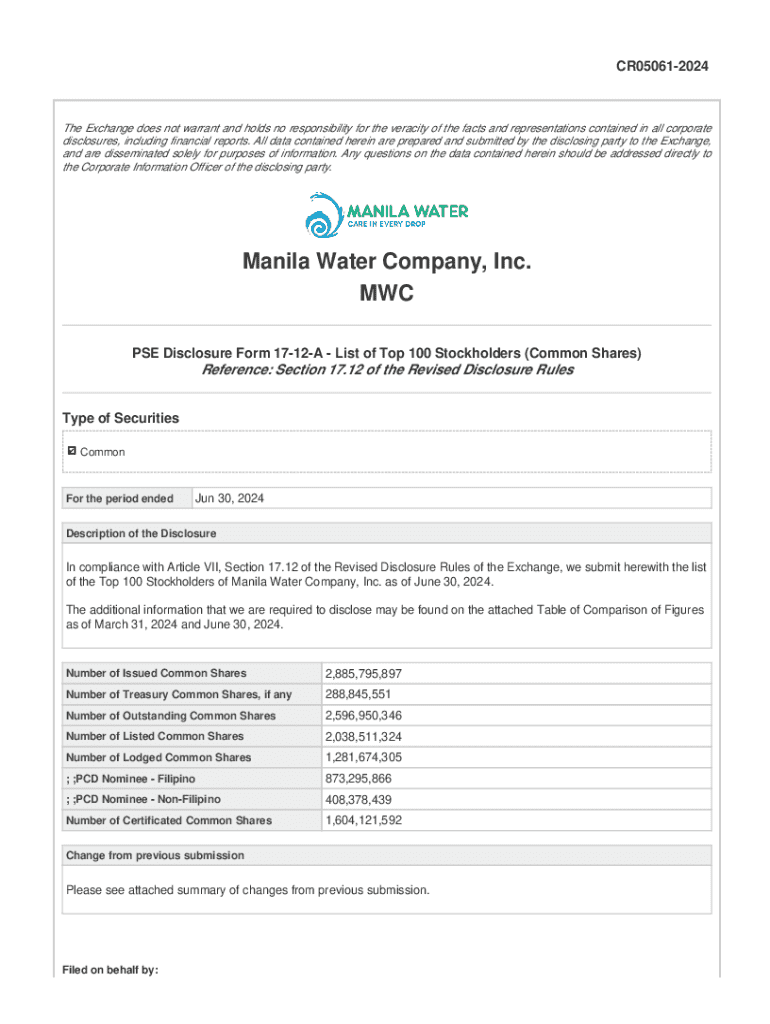 CR05061-2024

The Exchange does not warrant and holds no responsibility for the veracity of the facts and representations contained in all corporate disclosures, including financial reports. All data contained herein are prepared and submitted by the disclosing party to the Exchange, and are disseminated solely for purposes of information. Any questions on the data contained herein should be addressed directly to the Corporate Information Officer of the disclosing party.

MANILA WATER
CARE IN EVERY DROP

Manila Water Company, Inc.
MWC

PSE Disclosure Form 17-12-A - List of Top 100 Stockholders (Common Shares)
Reference: Section 17.12 of the Revised Disclosure Rules

Type of Securities

Common

| For the period ended | Jun 30, 2024 |
|---|---|

Description of the Disclosure

In compliance with Article VII, Section 17.12 of the Revised Disclosure Rules of the Exchange, we submit herewith the list of the Top 100 Stockholders of Manila Water Company, Inc. as of June 30, 2024.

The additional information that we are required to disclose may be found on the attached Table of Comparison of Figures as of March 31, 2024 and June 30, 2024.

| Number of Issued Common Shares | 2,885,795,897 |
|---|---|
| Number of Treasury Common Shares, if any | 288,845,551 |
| Number of Outstanding Common Shares | 2,596,950,346 |
| Number of Listed Common Shares | 2,038,511,324 |
| Number of Lodged Common Shares | 1,281,674,305 |
| ; ;PCD Nominee - Filipino | 873,295,866 |
| ; ;PCD Nominee - Non-Filipino | 408,378,439 |
| Number of Certificated Common Shares | 1,604,121,592 |

Change from previous submission

Please see attached summary of changes from previous submission.

Filed on behalf by: